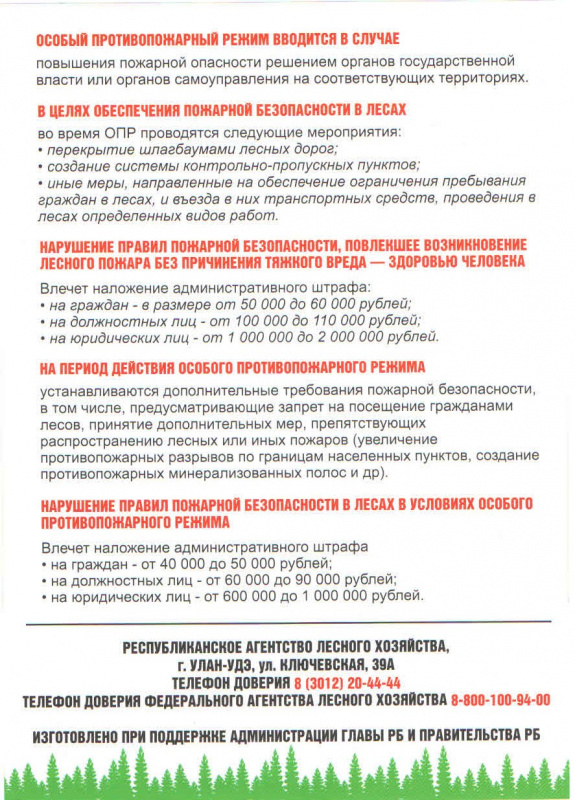 ОСОБЫЙ ПРОТИВОПОЖАРНЫЙ РЕЖИМ ВВОДИТСЯ В СЛУЧАЕ

повышения пожарной опасности решением органов государственной власти или органов самоуправления на соответствующих территориях.

В ЦЕЛЯХ ОБЕСПЕЧЕНИЯ ПОЖАРНОЙ БЕЗОПАСНОСТИ В ЛЕСАХ

во время ОПР проводятся следующие мероприятия:
• перекрытие шлагбаумами лесных дорог;
• создание системы контрольно-пропускных пунктов;
• иные меры, направленные на обеспечение ограничения пребывания граждан в лесах, и въезда в них транспортных средств, проведения в лесах определенных видов работ.

НАРУШЕНИЕ ПРАВИЛ ПОЖАРНОЙ БЕЗОПАСНОСТИ, ПОВЛЕКШЕЕ ВОЗНИКНОВЕНИЕ ЛЕСНОГО ПОЖАРА БЕЗ ПРИЧИНЕНИЯ ТЯЖКОГО ВРЕДА — ЗДОРОВЬЮ ЧЕЛОВЕКА

Влечет наложение административного штрафа:
• на граждан - в размере от 50 000 до 60 000 рублей;
• на должностных лиц - от 100 000 до 110 000 рублей;
• на юридических лиц - от 1 000 000 до 2 000 000 рублей.

НА ПЕРИОД ДЕЙСТВИЯ ОСОБОГО ПРОТИВОПОЖАРНОГО РЕЖИМА

устанавливаются дополнительные требования пожарной безопасности, в том числе, предусматривающие запрет на посещение гражданами лесов, принятие дополнительных мер, препятствующих распространению лесных или иных пожаров (увеличение противопожарных разрывов по границам населенных пунктов, создание противопожарных минерализованных полос и др).

НАРУШЕНИЕ ПРАВИЛ ПОЖАРНОЙ БЕЗОПАСНОСТИ В ЛЕСАХ В УСЛОВИЯХ ОСОБОГО ПРОТИВОПОЖАРНОГО РЕЖИМА

Влечет наложение административного штрафа
• на граждан - от 40 000 до 50 000 рублей;
• на должностных лиц - от 60 000 до 90 000 рублей;
• на юридических лиц - от 600 000 до 1 000 000 рублей.

РЕСПУБЛИКАНСКОЕ АГЕНТСТВО ЛЕСНОГО ХОЗЯЙСТВА,
г. УЛАН-УДЭ, ул. КЛЮЧЕВСКАЯ, 39А
ТЕЛЕФОН ДОВЕРИЯ 8 (3012) 20-44-44
ТЕЛЕФОН ДОВЕРИЯ ФЕДЕРАЛЬНОГО АГЕНТСТВА ЛЕСНОГО ХОЗЯЙСТВА 8-800-100-94-00

ИЗГОТОВЛЕНО ПРИ ПОДДЕРЖКЕ АДМИНИСТРАЦИИ ГЛАВЫ РБ И ПРАВИТЕЛЬСТВА РБ